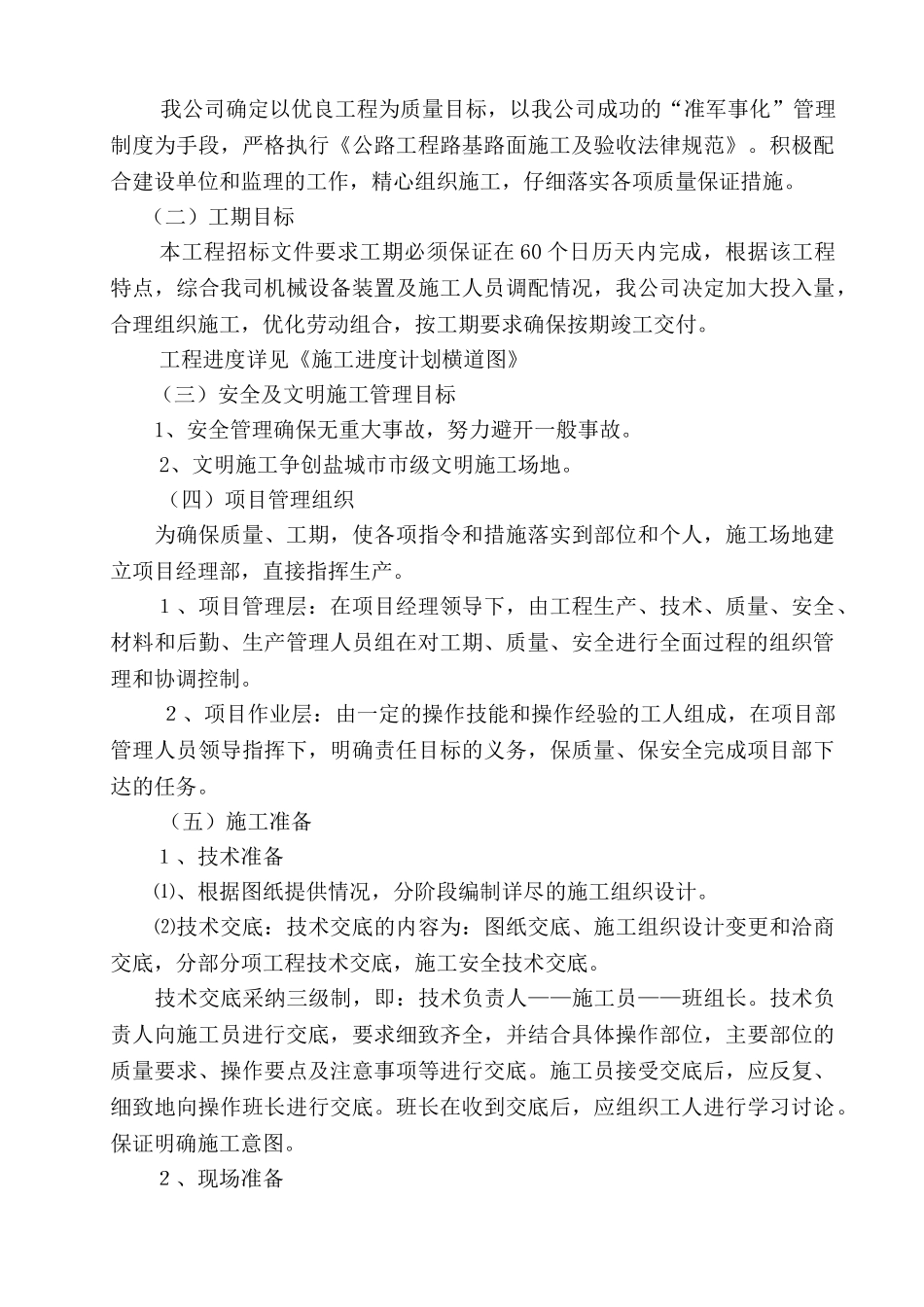 我公司确定以优良工程为质量目标，以我公司成功的“准军事化”管理制度为手段，严格执行《公路工程路基路面施工及验收法律规范》。积极配合建设单位和监理的工作，精心组织施工，仔细落实各项质量保证措施。

（二）工期目标

本工程招标文件要求工期必须保证在60个日历天内完成，根据该工程特点，综合我司机械设备装置及施工人员调配情况，我公司决定加大投入量，合理组织施工，优化劳动组合，按工期要求确保按期竣工交付。

工程进度详见《施工进度计划横道图》

（三）安全及文明施工管理目标

1、安全管理确保无重大事故，努力避开一般事故。

2、文明施工争创盐城市市级文明施工场地。

（四）项目管理组织

为确保质量、工期，使各项指令和措施落实到部位和个人，施工场地建立项目经理部，直接指挥生产。

1、项目管理层：在项目经理领导下，由工程生产、技术、质量、安全、材料和后勤、生产管理人员组在对工期、质量、安全进行全面过程的组织管理和协调控制。

2、项目作业层：由一定的操作技能和操作经验的工人组成，在项目部管理人员领导指挥下，明确责任目标的义务，保质量、保安全完成项目部下达的任务。

（五）施工准备

1、技术准备

⑴、根据图纸提供情况，分阶段编制详尽的施工组织设计。

⑵技术交底：技术交底的内容为：图纸交底、施工组织设计变更和洽商交底，分部分项工程技术交底，施工安全技术交底。

技术交底采纳三级制，即：技术负责人——施工员——班组长。技术负责人向施工员进行交底，要求细致齐全，并结合具体操作部位，主要部位的质量要求、操作要点及注意事项等进行交底。施工员接受交底后，应反复、细致地向操作班长进行交底。班长在收到交底后，应组织工人进行学习讨论。保证明确施工意图。

2、现场准备